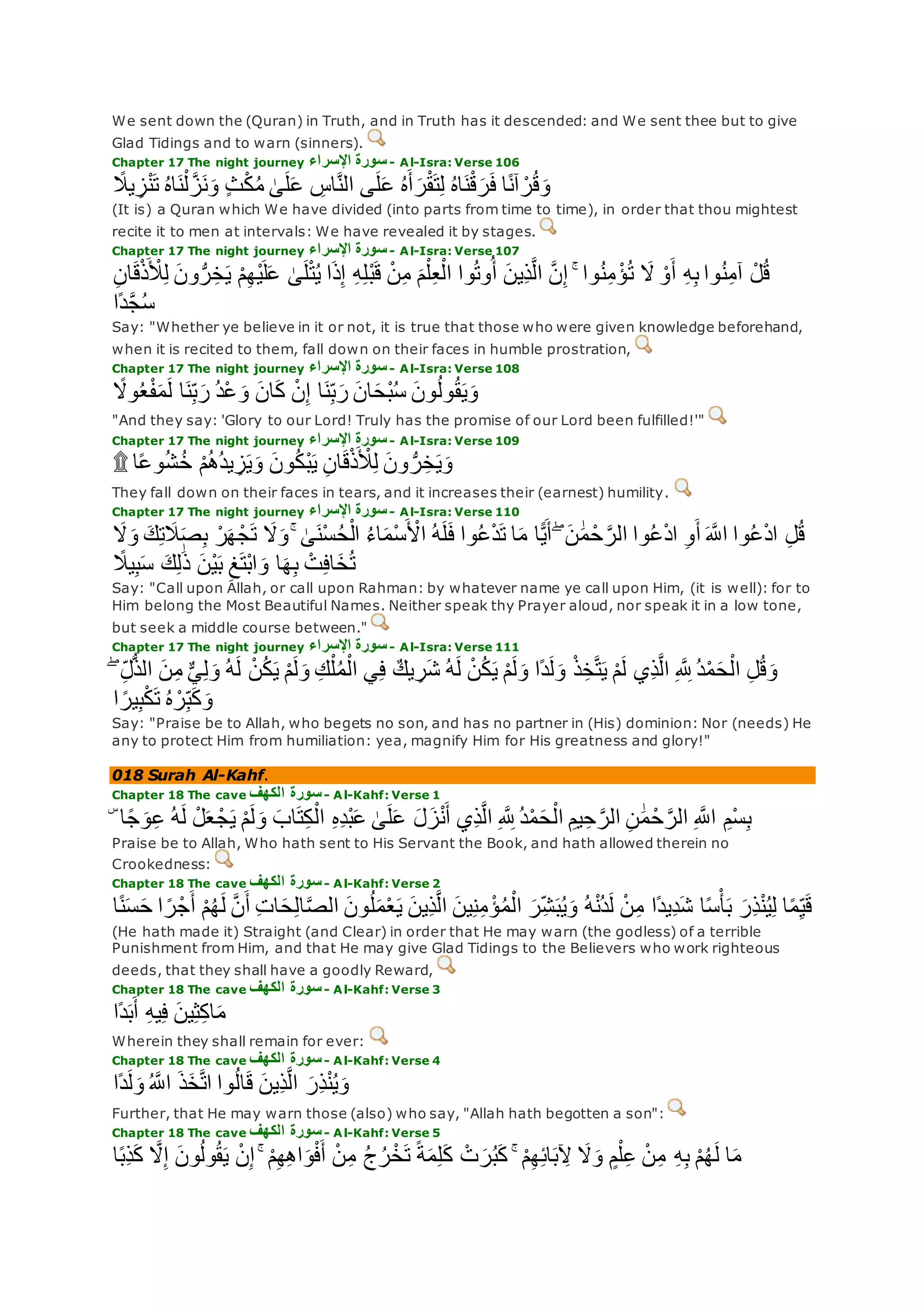 We sent down the (Quran) in Truth, and in Truth has it descended: and We sent thee but to give Glad Tidings and to warn (sinners).

Chapter 17 The night journey سورة الإسراء - Al-Isra: Verse 106

وَقُرْآنًا فَرَقْنَاهُ لِتَقْرَأَهُ عَلَى النَّاسِ عَلَىٰ مُكْثٍ وَنَزَّلْنَاهُ تَنْزِيلًا

(It is) a Quran which We have divided (into parts from time to time), in order that thou mightest recite it to men at intervals: We have revealed it by stages.

Chapter 17 The night journey سورة الإسراء - Al-Isra: Verse 107

قُلْ آمِنُوا بِهِ أَوْ لَا تُؤْمِنُوا ۚ إِنَّ الَّذِينَ أُوتُوا الْعِلْمَ مِنْ قَبْلِهِ إِذَا يُتْلَىٰ عَلَيْهِمْ يَخِرُّونَ لِلْأَذْقَانِ سُجَّدًا

Say: "Whether ye believe in it or not, it is true that those who were given knowledge beforehand, when it is recited to them, fall down on their faces in humble prostration,

Chapter 17 The night journey سورة الإسراء - Al-Isra: Verse 108

وَيَقُولُونَ سُبْحَانَ رَبِّنَا إِنْ كَانَ وَعْدُ رَبِّنَا لَمَفْعُولًا

"And they say: 'Glory to our Lord! Truly has the promise of our Lord been fulfilled!'"

Chapter 17 The night journey سورة الإسراء - Al-Isra: Verse 109

وَيَخِرُّونَ لِلْأَذْقَانِ يَبْكُونَ وَيَزِيدُهُمْ خُشُوعًا ۩

They fall down on their faces in tears, and it increases their (earnest) humility.

Chapter 17 The night journey سورة الإسراء - Al-Isra: Verse 110

قُلِ ادْعُوا اللَّهَ أَوِ ادْعُوا الرَّحْمَٰنَ ۖ أَيًّا مَا تَدْعُوا فَلَهُ الْأَسْمَاءُ الْحُسْنَىٰ ۚ وَلَا تَجْهَرْ بِصَلَاتِكَ وَلَا تُخَافِتْ بِهَا وَابْتَغِ بَيْنَ ذَٰلِكَ سَبِيلًا

Say: "Call upon Allah, or call upon Rahman: by whatever name ye call upon Him, (it is well): for to Him belong the Most Beautiful Names. Neither speak thy Prayer aloud, nor speak it in a low tone, but seek a middle course between."

Chapter 17 The night journey سورة الإسراء - Al-Isra: Verse 111

وَقُلِ الْحَمْدُ لِلَّهِ الَّذِي لَمْ يَتَّخِذْ وَلَدًا وَلَمْ يَكُنْ لَهُ شَرِيكٌ فِي الْمُلْكِ وَلَمْ يَكُنْ لَهُ وَلِيٌّ مِنَ الذُّلِّ ۖ وَكَبِّرْهُ تَكْبِيرًا

Say: "Praise be to Allah, who begets no son, and has no partner in (His) dominion: Nor (needs) He any to protect Him from humiliation: yea, magnify Him for His greatness and glory!"

018 Surah Al-Kahf.

Chapter 18 The cave سورة الكهف - Al-Kahf: Verse 1

بِسْمِ اللَّهِ الرَّحْمَٰنِ الرَّحِيمِ الْحَمْدُ لِلَّهِ الَّذِي أَنْزَلَ عَلَىٰ عَبْدِهِ الْكِتَابَ وَلَمْ يَجْعَلْ لَهُ عِوَجًا ۜ

Praise be to Allah, Who hath sent to His Servant the Book, and hath allowed therein no Crookedness:

Chapter 18 The cave سورة الكهف - Al-Kahf: Verse 2

قَيِّمًا لِيُنْذِرَ بَأْسًا شَدِيدًا مِنْ لَدُنْهُ وَيُبَشِّرَ الْمُؤْمِنِينَ الَّذِينَ يَعْمَلُونَ الصَّالِحَاتِ أَنَّ لَهُمْ أَجْرًا حَسَنًا

(He hath made it) Straight (and Clear) in order that He may warn (the godless) of a terrible Punishment from Him, and that He may give Glad Tidings to the Believers who work righteous deeds, that they shall have a goodly Reward,

Chapter 18 The cave سورة الكهف - Al-Kahf: Verse 3

مَاكِثِينَ فِيهِ أَبَدًا

Wherein they shall remain for ever:

Chapter 18 The cave سورة الكهف - Al-Kahf: Verse 4

وَيُنْذِرَ الَّذِينَ قَالُوا اتَّخَذَ اللَّهُ وَلَدًا

Further, that He may warn those (also) who say, "Allah hath begotten a son":

Chapter 18 The cave سورة الكهف - Al-Kahf: Verse 5

مَا لَهُمْ بِهِ مِنْ عِلْمٍ وَلَا لِآبَائِهِمْ ۚ كَبُرَتْ كَلِمَةً تَخْرُجُ مِنْ أَفْوَاهِهِمْ ۚ إِنْ يَقُولُونَ إِلَّا كَذِبًا